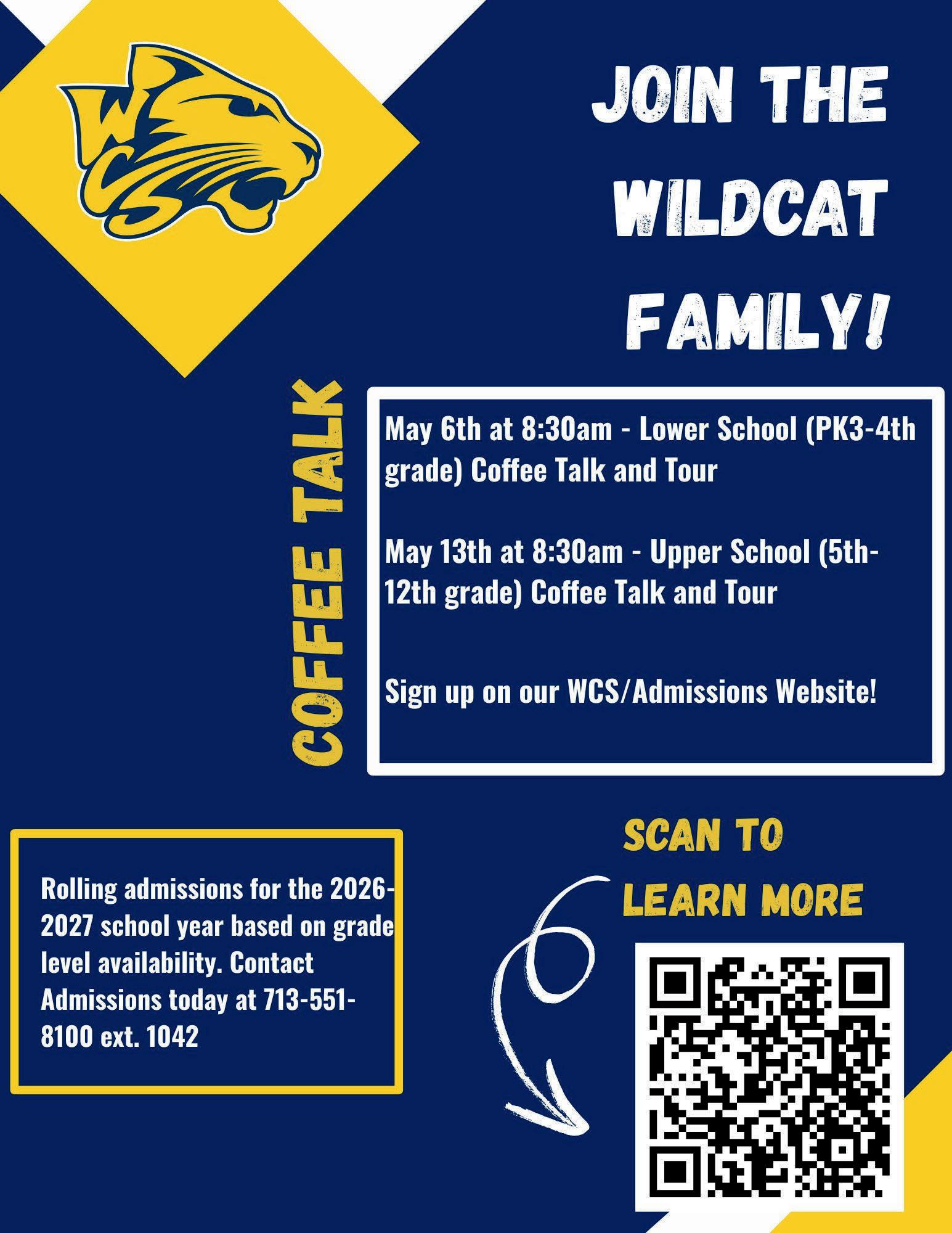 WCS

JOIN THE WILDCAT FAMILY!

COFFEE TALK

May 6th at 8:30am - Lower School (PK3-4th grade) Coffee Talk and Tour

May 13th at 8:30am - Upper School (5th-12th grade) Coffee Talk and Tour

Sign up on our WCS/Admissions Website!

Rolling admissions for the 2026-2027 school year based on grade level availability. Contact Admissions today at 713-551-8100 ext. 1042

SCAN TO LEARN MORE